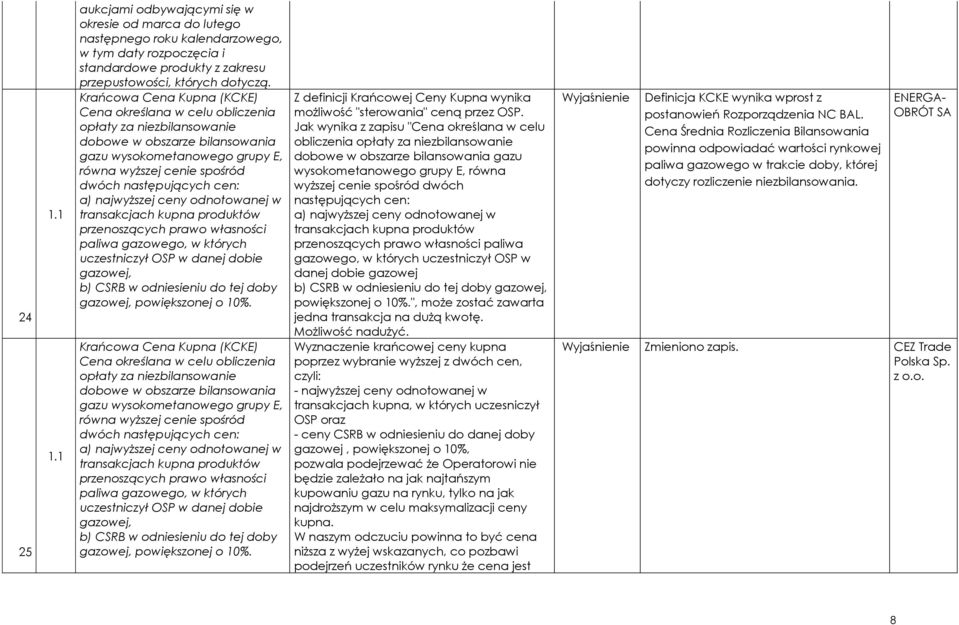 |  |  | aukcjami odbywającymi się w okresie od marca do lutego następnego roku kalendarzowego, w tym daty rozpoczęcia i standardowe produkty z zakresu przepustowości, których dotyczą. |  |  |  |  |
|---|---|---|---|---|---|---|
| 24 | 1.1 | Krańcowa Cena Kupna (KCKE) Cena określana w celu obliczenia opłaty za niezbilansowanie dobowe w obszarze bilansowania gazu wysokometanowego grupy E, równa wyższej cenie spośród dwóch następujących cen: a) najwyższej ceny odnotowanej w transakcjach kupna produktów przenoszących prawo własności paliwa gazowego, w których uczestniczył OSP w danej dobie gazowej, b) CSRB w odniesieniu do tej doby gazowej, powiększonej o 10%. | Z definicji Krańcowej Ceny Kupna wynika możliwość "sterowania" ceną przez OSP. Jak wynika z zapisu "Cena określana w celu obliczenia opłaty za niezbilansowanie dobowe w obszarze bilansowania gazu wysokometanowego grupy E, równa wyższej cenie spośród dwóch następujących cen: a) najwyższej ceny odnotowanej w transakcjach kupna produktów przenoszących prawo własności paliwa gazowego, w których uczestniczył OSP w danej dobie gazowej b) CSRB w odniesieniu do tej doby gazowej, powiększonej o 10%.", może zostać zawarta jedna transakcja na dużą kwotę. Możliwość nadużyć. | Wyjaśnienie | Definicja KCKE wynika wprost z postanowień Rozporządzenia NC BAL. Cena Średnia Rozliczenia Bilansowania powinna odpowiadać wartości rynkowej paliwa gazowego w trakcie doby, której dotyczy rozliczenie niezbilansowania. | ENERGA-OBRÓT SA |
| 25 | 1.1 | Krańcowa Cena Kupna (KCKE) Cena określana w celu obliczenia opłaty za niezbilansowanie dobowe w obszarze bilansowania gazu wysokometanowego grupy E, równa wyższej cenie spośród dwóch następujących cen: a) najwyższej ceny odnotowanej w transakcjach kupna produktów przenoszących prawo własności paliwa gazowego, w których uczestniczył OSP w danej dobie gazowej, b) CSRB w odniesieniu do tej doby gazowej, powiększonej o 10%. | Wyznaczenie krańcowej ceny kupna poprzez wybranie wyższej z dwóch cen, czyli: - najwyższej ceny odnotowanej w transakcjach kupna, w których uczesniczył OSP oraz - ceny CSRB w odniesieniu do danej doby gazowej , powiększonej o 10%, pozwala podejrzewać że Operatorowi nie będzie zależało na jak najtańszym kupowaniu gazu na rynku, tylko na jak najdroższym w celu maksymalizacji ceny kupna. W naszym odczuciu powinna to być cena niższa z wyżej wskazanych, co pozbawi podejrzeń uczestników rynku że cena jest | Wyjaśnienie | Zmieniono zapis. | CEZ Trade Polska Sp. z o.o. |

8